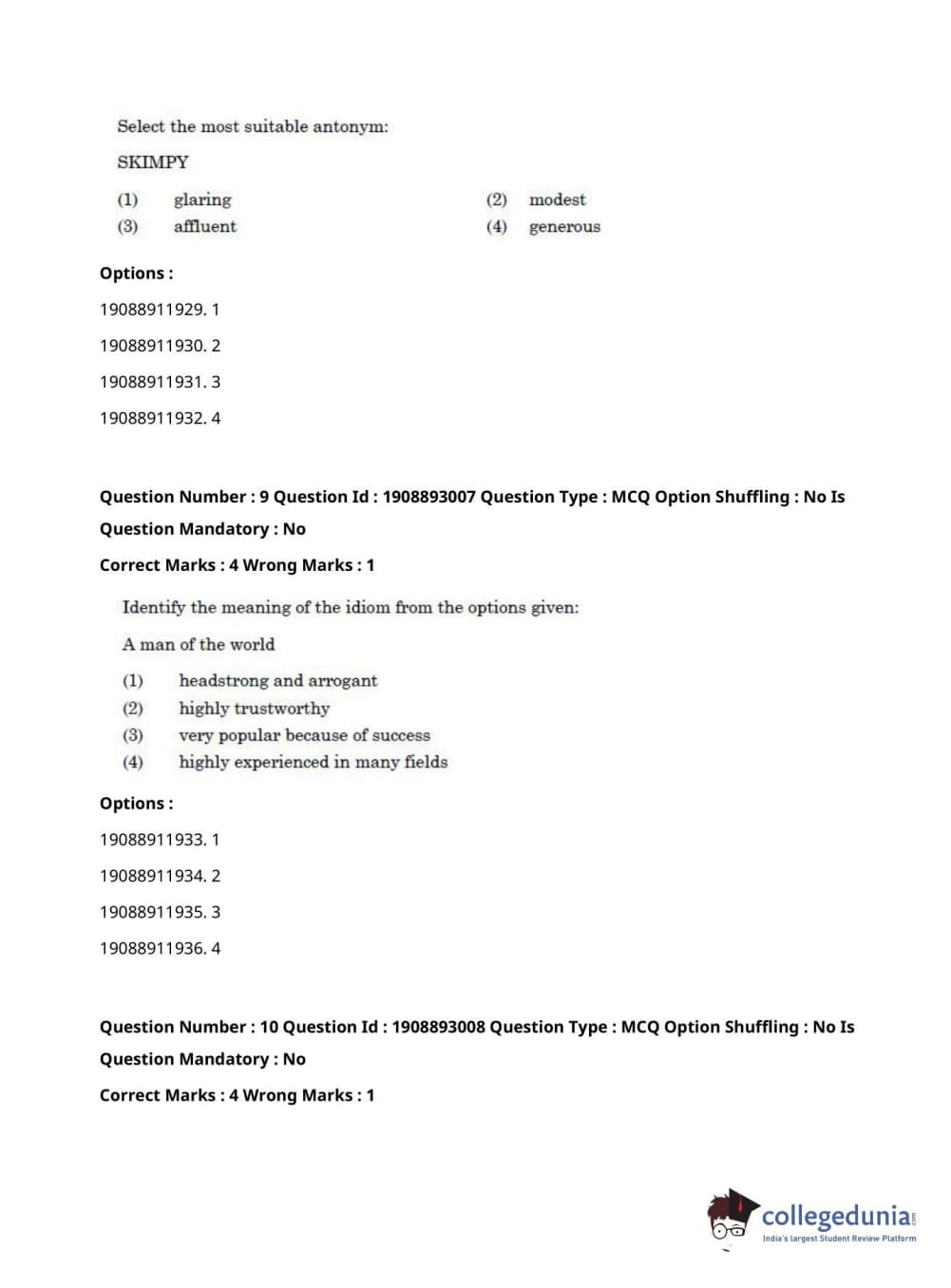 Select the most suitable antonym:

SKIMPY

(1) glaring (2) modest
(3) affluent (4) generous

Options :

19088911929. 1

19088911930. 2

19088911931. 3

19088911932. 4

Question Number : 9 Question Id : 1908893007 Question Type : MCQ Option Shuffling : No Is Question Mandatory : No

Correct Marks : 4 Wrong Marks : 1

Identify the meaning of the idiom from the options given:

A man of the world

(1) headstrong and arrogant
(2) highly trustworthy
(3) very popular because of success
(4) highly experienced in many fields

Options :

19088911933. 1

19088911934. 2

19088911935. 3

19088911936. 4

Question Number : 10 Question Id : 1908893008 Question Type : MCQ Option Shuffling : No Is Question Mandatory : No

Correct Marks : 4 Wrong Marks : 1

collegedunia.com
India's largest Student Review Platform